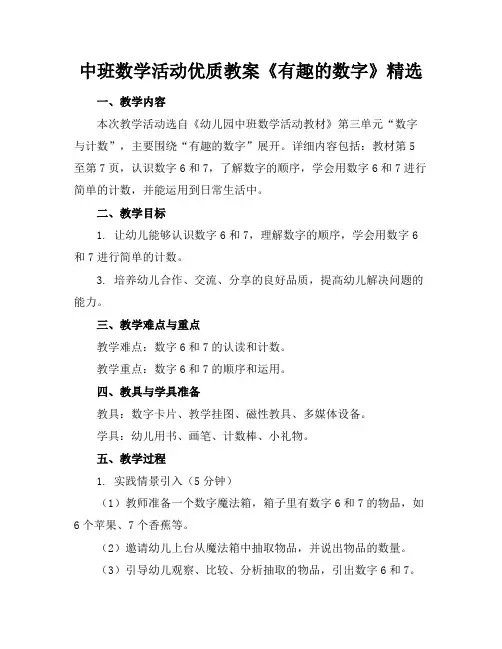 中班数学活动优质教案《有趣的数字》精选

一、教学内容

本次教学活动选自《幼儿园中班数学活动教材》第三单元“数字与计数”，主要围绕“有趣的数字”展开。详细内容包括：教材第5至第7页，认识数字6和7，了解数字的顺序，学会用数字6和7进行简单的计数，并能运用到日常生活中。

二、教学目标

1. 让幼儿能够认识数字6和7，理解数字的顺序，学会用数字6和7进行简单的计数。

3. 培养幼儿合作、交流、分享的良好品质，提高幼儿解决问题的能力。

三、教学难点与重点

教学难点：数字6和7的认读和计数。

教学重点：数字6和7的顺序和运用。

四、教具与学具准备

教具：数字卡片、教学挂图、磁性教具、多媒体设备。

学具：幼儿用书、画笔、计数棒、小礼物。

五、教学过程

1. 实践情景引入（5分钟）

（1）教师准备一个数字魔法箱，箱子里有数字6和7的物品，如6个苹果、7个香蕉等。

（2）邀请幼儿上台从魔法箱中抽取物品，并说出物品的数量。

（3）引导幼儿观察、比较、分析抽取的物品，引出数字6和7。